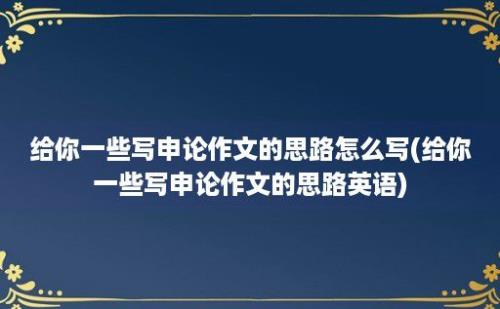 给你一些写申论作文的思路怎么写(给你一些写申论作文的思路英语)